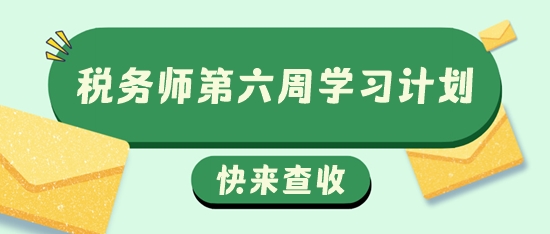 税务师第六周学习计划

快来查收